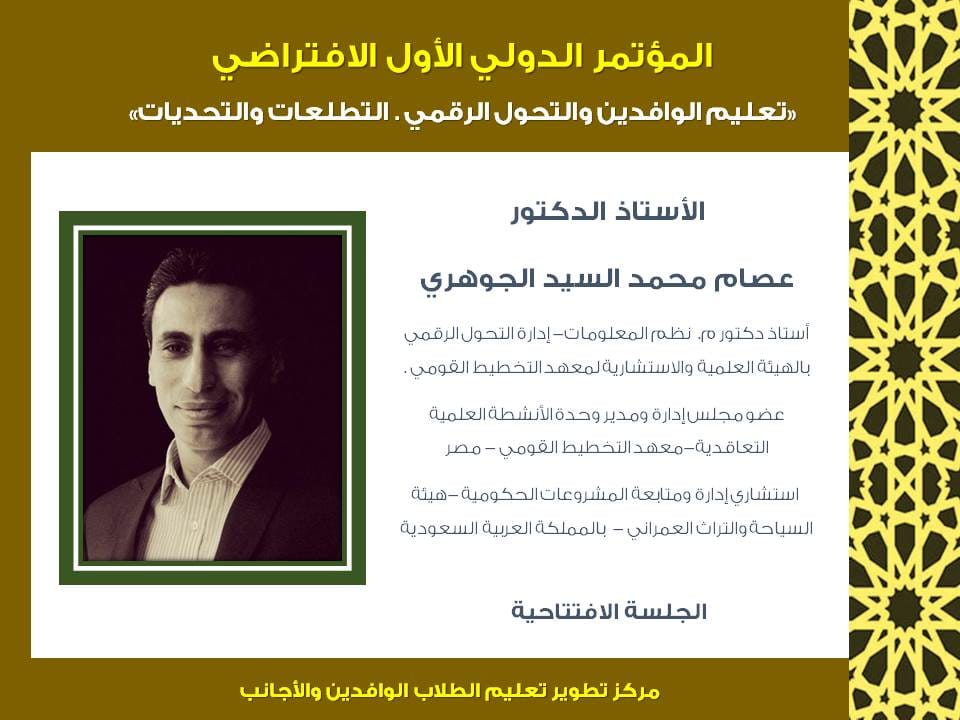 المؤتمر الدولي الأول الافتراضي

«تعليم الوافدين والتحول الرقمي . التطلعات والتحديات»

الأستاذ الدكتور

عصام محمد السيد الجوهري

أستاذ دكتور م. نظم المعلومات– إدارة التحول الرقمي بالهيئة العلمية والاستشارية لمعهد التخطيط القومي .

عضو مجلس إدارة ومدير وحدة الأنشطة العلمية التعاقدية–معهد التخطيط القومي – مصر

استشاري إدارة ومتابعة المشروعات الحكومية –هيئة السياحة والتراث العمراني – بالمملكة العربية السعودية

الجلسة الافتتاحية

مركز تطوير تعليم الطلاب الوافدين والأجانب